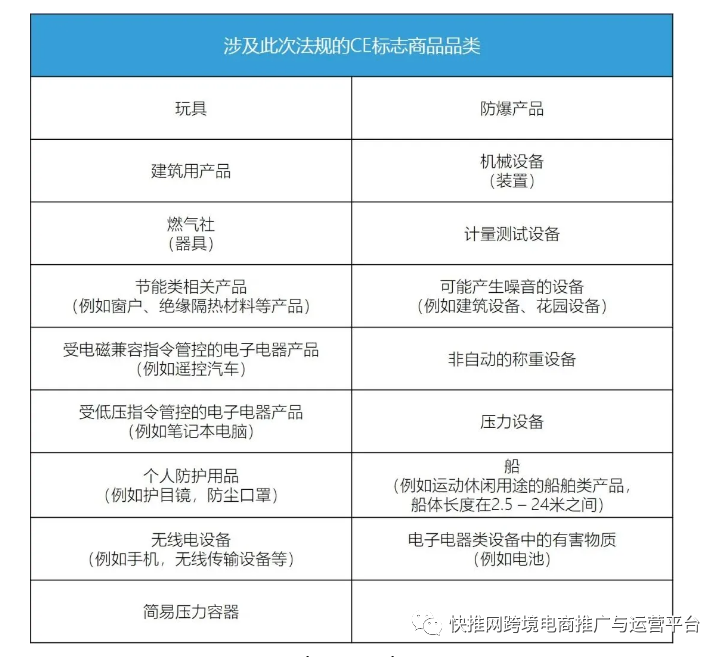 | 涉及此次法规的CE标志商品品类 | |
|---|---|
| 玩具 | 防爆产品 |
| 建筑用产品 | 机械设备（装置） |
| 燃气社（器具） | 计量测试设备 |
| 节能类相关产品（例如窗户、绝缘隔热材料等产品） | 可能产生噪音的设备（例如建筑设备、花园设备） |
| 受电磁兼容指令管控的电子电器产品（例如遥控汽车） | 非自动的称重设备 |
| 受低压指令管控的电子电器产品（例如笔记本电脑） | 压力设备 |
| 个人防护用品（例如护目镜，防尘口罩） | 船（例如运动休闲用途的船舶类产品，船体长度在2.5 – 24米之间） |
| 无线电设备（例如手机，无线传输设备等） | 电子电器类设备中的有害物质（例如电池） |
| 简易压力容器 | |

快推网跨境电商推广与运营平台